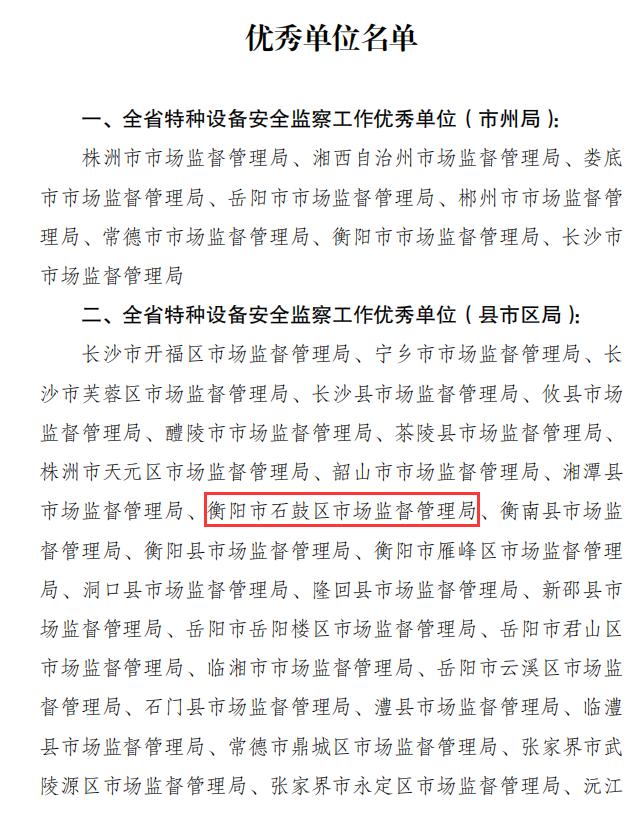 优秀单位名单

一、全省特种设备安全监察工作优秀单位（市州局）：

株洲市市场监督管理局、湘西自治州市场监督管理局、娄底市市场监督管理局、岳阳市市场监督管理局、郴州市市场监督管理局、常德市市场监督管理局、衡阳市市场监督管理局、长沙市市场监督管理局

二、全省特种设备安全监察工作优秀单位（县市区局）：

长沙市开福区市场监督管理局、宁乡市市场监督管理局、长沙市芙蓉区市场监督管理局、长沙县市场监督管理局、攸县市场监督管理局、醴陵市市场监督管理局、茶陵县市场监督管理局、株洲市天元区市场监督管理局、韶山市市场监督管理局、湘潭县市场监督管理局、衡阳市石鼓区市场监督管理局、衡南县市场监督管理局、衡阳县市场监督管理局、衡阳市雁峰区市场监督管理局、洞口县市场监督管理局、隆回县市场监督管理局、新邵县市场监督管理局、岳阳市岳阳楼区市场监督管理局、岳阳市君山区市场监督管理局、临湘市市场监督管理局、岳阳市云溪区市场监督管理局、石门县市场监督管理局、澧县市场监督管理局、临澧县市场监督管理局、常德市鼎城区市场监督管理局、张家界市武陵源区市场监督管理局、张家界市永定区市场监督管理局、沅江